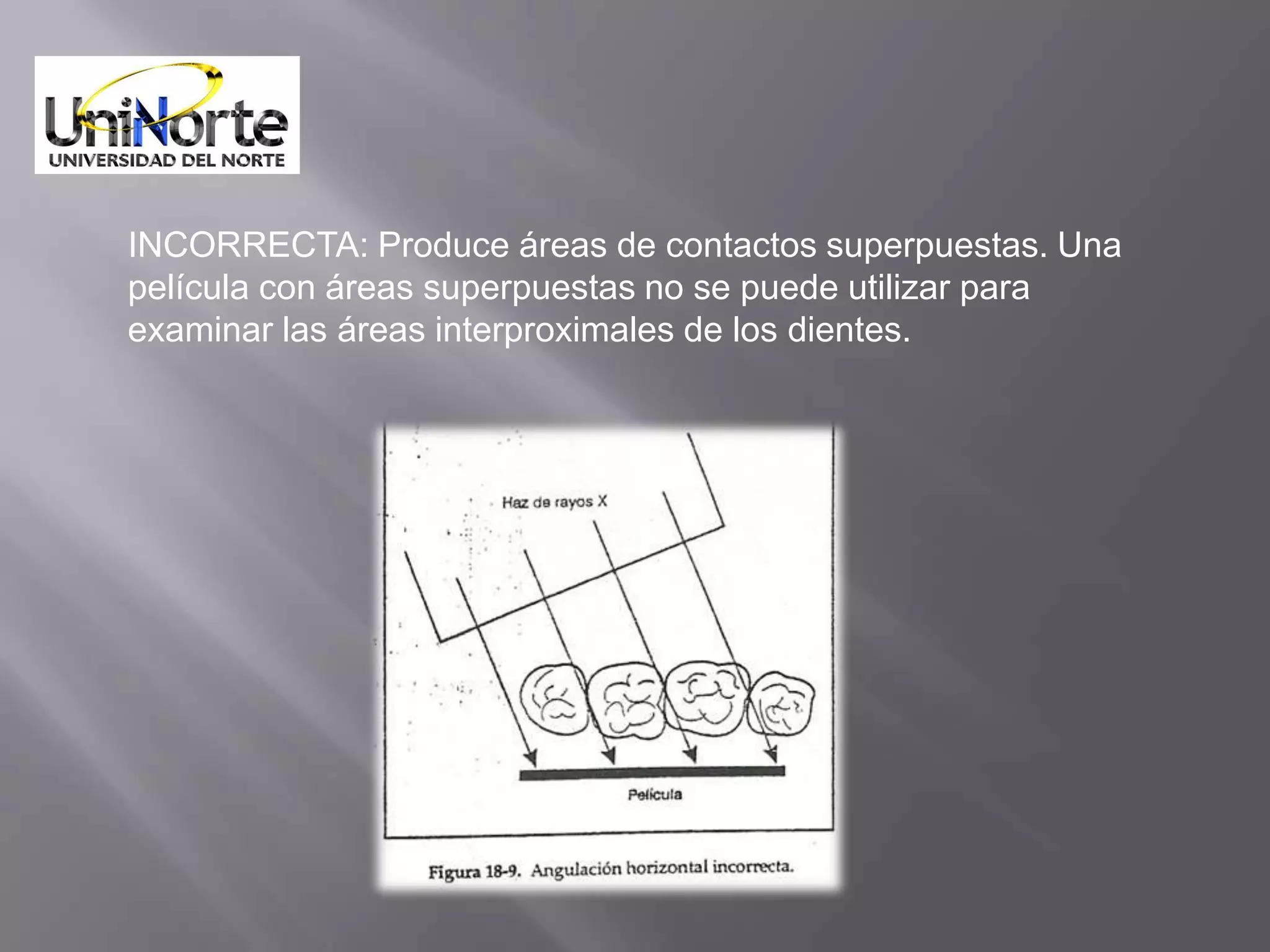 UniNorte
UNIVERSIDAD DEL NORTE

INCORRECTA: Produce áreas de contactos superpuestas. Una película con áreas superpuestas no se puede utilizar para examinar las áreas interproximales de los dientes.

Haz de rayos X

Película

Figura 18-9. Angulación horizontal incorrecta.